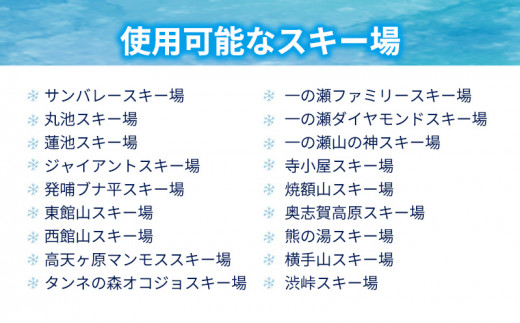 使用可能なスキー場

サンバレースキー場
丸池スキー場
蓮池スキー場
ジャイアントスキー場
発哺ブナ平スキー場
東館山スキー場
西館山スキー場
高天ヶ原マンモススキー場
タンネの森オコジョスキー場

一の瀬ファミリースキー場
一の瀬ダイヤモンドスキー場
一の瀬山の神スキー場
寺小屋スキー場
焼額山スキー場
奥志賀高原スキー場
熊の湯スキー場
横手山スキー場
渋峠スキー場